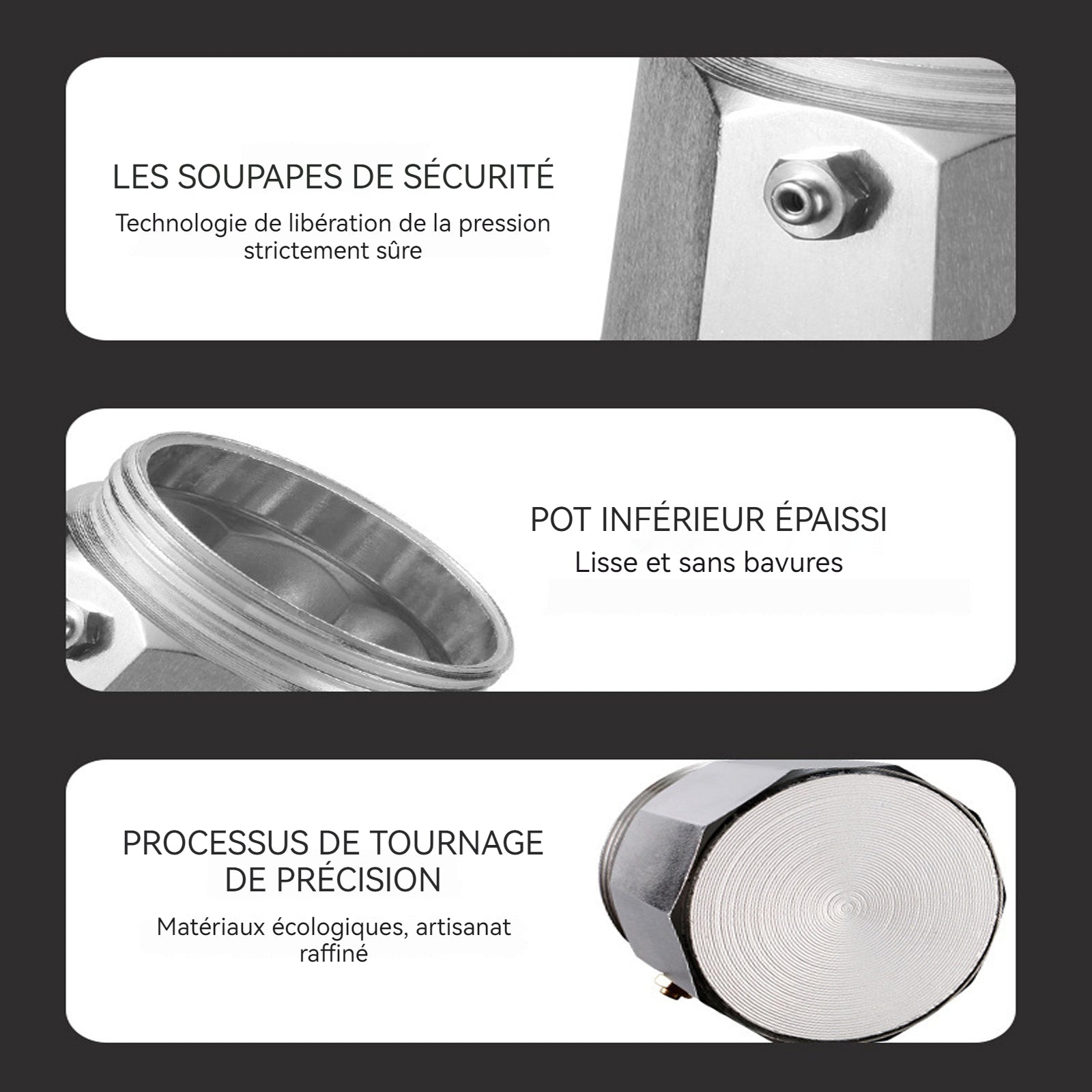 LES SOUPAPES DE SÉCURITÉ

Technologie de libération de la pression strictement sûre

POT INFÉRIEUR ÉPAISSI

Lisse et sans bavures

PROCESSUS DE TOURNAGE
DE PRÉCISION

Matériaux écologiques, artisanat raffiné